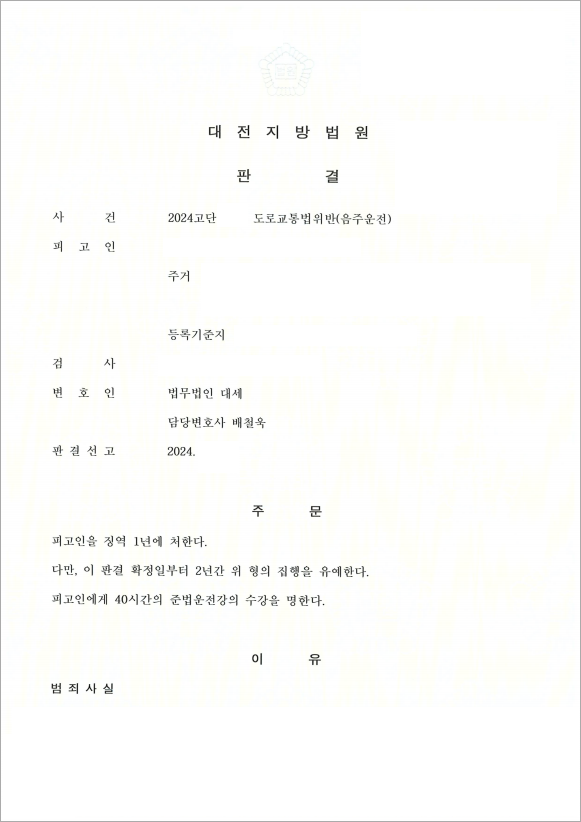 대 전 지 방 법 원

판 결

사 건 2024고단 도로교통법위반(음주운전)

피 고 인

주거

등록기준지

검 사

변 호 인 법무법인 대세

담당변호사 배철욱

판 결 선 고 2024.

주 문

피고인을 징역 1년에 처한다.

다만, 이 판결 확정일부터 2년간 위 형의 집행을 유예한다.

피고인에게 40시간의 준법운전강의 수강을 명한다.

이 유

범 죄 사 실